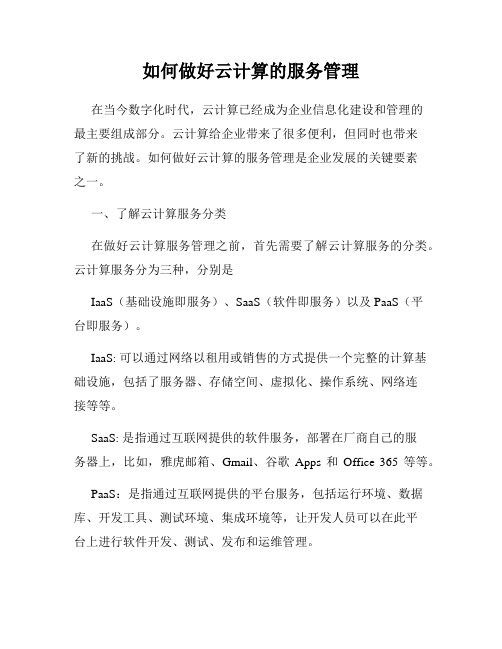 如何做好云计算的服务管理

在当今数字化时代，云计算已经成为企业信息化建设和管理的最主要组成部分。云计算给企业带来了很多便利，但同时也带来了新的挑战。如何做好云计算的服务管理是企业发展的关键要素之一。

一、了解云计算服务分类

在做好云计算服务管理之前，首先需要了解云计算服务的分类。云计算服务分为三种，分别是

IaaS（基础设施即服务）、SaaS（软件即服务）以及 PaaS（平台即服务）。

IaaS: 可以通过网络以租用或销售的方式提供一个完整的计算基础设施，包括了服务器、存储空间、虚拟化、操作系统、网络连接等等。

SaaS: 是指通过互联网提供的软件服务，部署在厂商自己的服务器上，比如，雅虎邮箱、Gmail、谷歌 Apps 和 Office 365 等等。

PaaS：是指通过互联网提供的平台服务，包括运行环境、数据库、开发工具、测试环境、集成环境等，让开发人员可以在此平台上进行软件开发、测试、发布和运维管理。